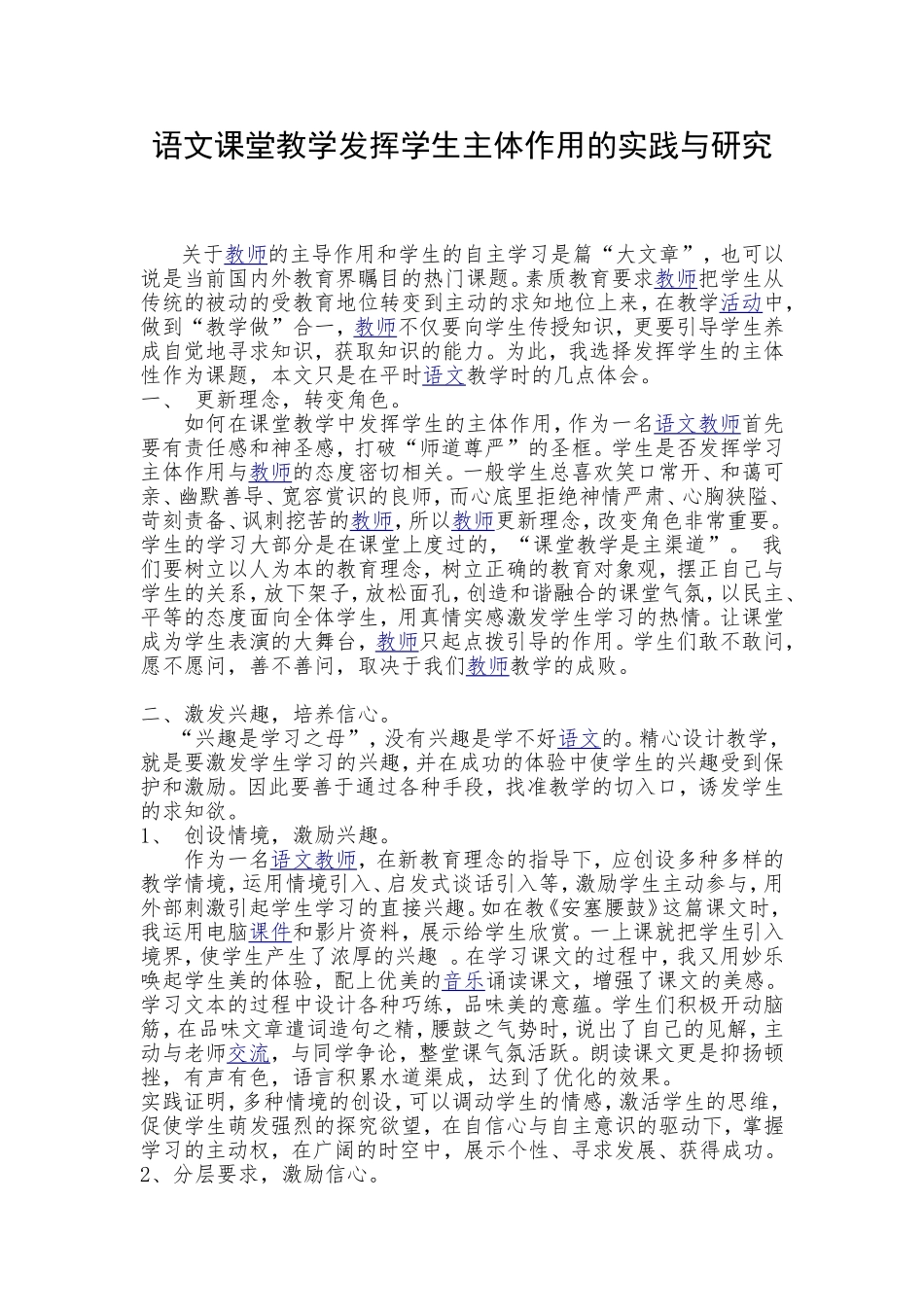 语文课堂教学发挥学生主体作用的实践与研究

关于教师的主导作用和学生的自主学习是篇“大文章”，也可以说是当前国内外教育界瞩目的热门课题。素质教育要求教师把学生从传统的被动的受教育地位转变到主动的求知地位上来，在教学活动中，做到“教学做”合一，教师不仅要向学生传授知识，更要引导学生养成自觉地寻求知识，获取知识的能力。为此，我选择发挥学生的主体性作为课题，本文只是在平时语文教学时的几点体会。

一、 更新理念，转变角色。

如何在课堂教学中发挥学生的主体作用，作为一名语文教师首先要有责任感和神圣感，打破“师道尊严”的圣框。学生是否发挥学习主体作用与教师的态度密切相关。一般学生总喜欢笑口常开、和蔼可亲、幽默善导、宽容赏识的良师，而心底里拒绝神情严肃、心胸狭隘、苛刻责备、讽刺挖苦的教师，所以教师更新理念，改变角色非常重要。学生的学习大部分是在课堂上度过的，“课堂教学是主渠道”。 我们要树立以人为本的教育理念，树立正确的教育对象观，摆正自己与学生的关系，放下架子，放松面孔，创造和谐融合的课堂气氛，以民主、平等的态度面向全体学生，用真情实感激发学生学习的热情。让课堂成为学生表演的大舞台，教师只起点拨引导的作用。学生们敢不敢问，愿不愿问，善不善问，取决于我们教师教学的成败。

二、激发兴趣，培养信心。

“兴趣是学习之母”，没有兴趣是学不好语文的。精心设计教学，就是要激发学生学习的兴趣，并在成功的体验中使学生的兴趣受到保护和激励。因此要善于通过各种手段，找准教学的切入口，诱发学生的求知欲。

1、 创设情境，激励兴趣。

作为一名语文教师，在新教育理念的指导下，应创设多种多样的教学情境，运用情境引入、启发式谈话引入等，激励学生主动参与，用外部刺激引起学生学习的直接兴趣。如在教《安塞腰鼓》这篇课文时，我运用电脑课件和影片资料，展示给学生欣赏。一上课就把学生引入境界，使学生产生了浓厚的兴趣 。在学习课文的过程中，我又用妙乐唤起学生美的体验，配上优美的音乐诵读课文，增强了课文的美感。学习文本的过程中设计各种巧练，品味美的意蕴。学生们积极开动脑筋，在品味文章遣词造句之精，腰鼓之气势时，说出了自己的见解，主动与老师交流，与同学争论，整堂课气氛活跃。朗读课文更是抑扬顿挫，有声有色，语言积累水道渠成，达到了优化的效果。

实践证明，多种情境的创设，可以调动学生的情感，激活学生的思维，促使学生萌发强烈的探究欲望，在自信心与自主意识的驱动下，掌握学习的主动权，在广阔的时空中，展示个性、寻求发展、获得成功。

2、分层要求，激励信心。